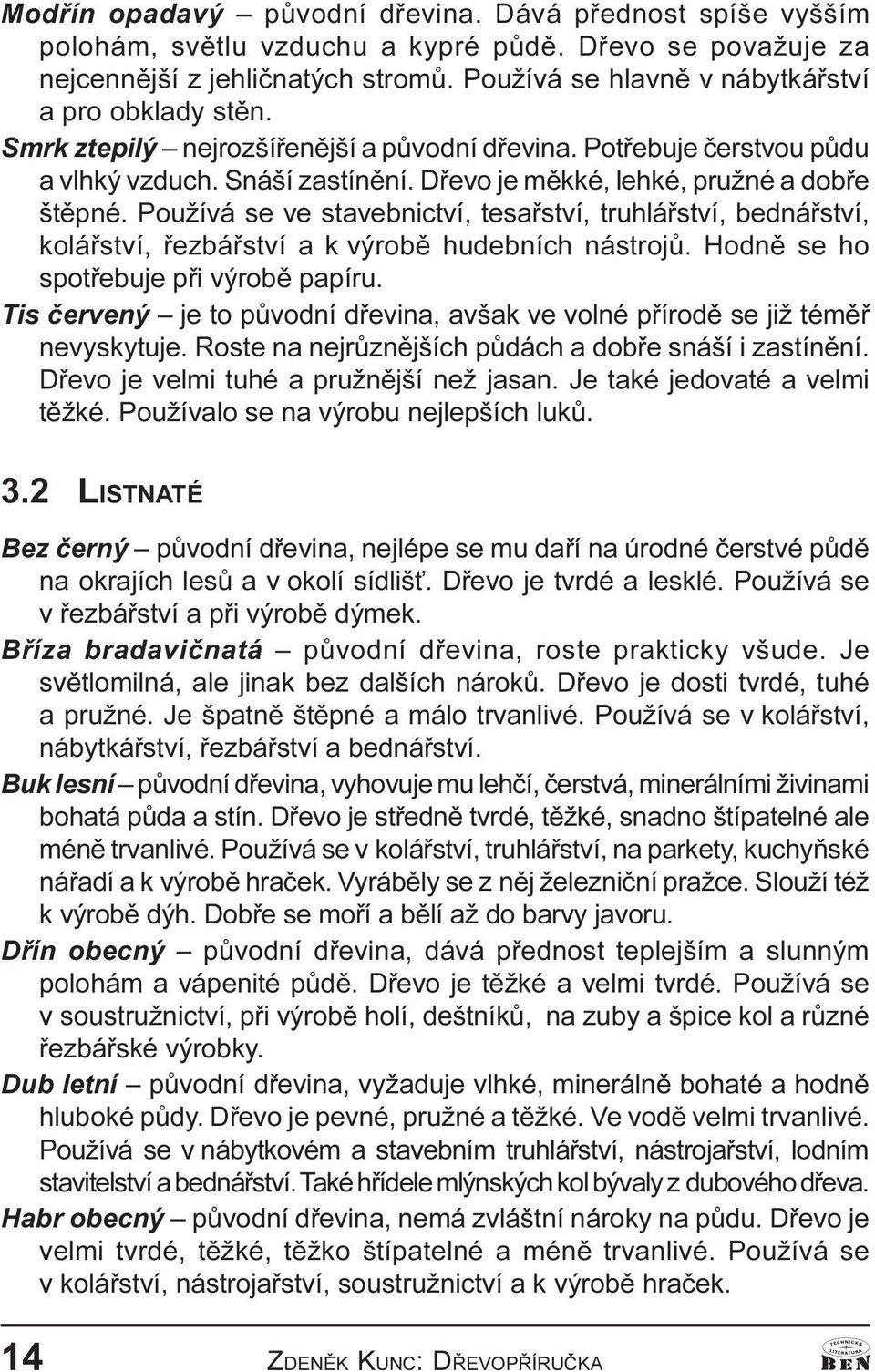 Modřín opadavý – původní dřevina. Dává přednost spíše vyšším polohám, světlu vzduchu a kypré půdě. Dřevo se považuje za nejcennější z jehličnatých stromů. Používá se hlavně v nábytkářství a pro obklady stěn.

Smrk ztepilý – nejrozšířenější a původní dřevina. Potřebuje čerstvou půdu a vlhký vzduch. Snáší zastínění. Dřevo je měkké, lehké, pružné a dobře štěpné. Používá se ve stavebnictví, tesařství, truhlářství, bednářství, kolářství, řezbářství a k výrobě hudebních nástrojů. Hodně se ho spotřebuje při výrobě papíru.

Tis červený – je to původní dřevina, avšak ve volné přírodě se již téměř nevyskytuje. Roste na nejrůznějších půdách a dobře snáší i zastínění. Dřevo je velmi tuhé a pružnější než jasan. Je také jedovaté a velmi těžké. Používalo se na výrobu nejlepších luků.

3.2 LISTNATÉ

Bez černý – původní dřevina, nejlépe se mu daří na úrodné čerstvé půdě na okrajích lesů a v okolí sídlišť. Dřevo je tvrdé a lesklé. Používá se v řezbářství a při výrobě dýmek.

Bříza bradavičnatá – původní dřevina, roste prakticky všude. Je světlomilná, ale jinak bez dalších nároků. Dřevo je dosti tvrdé, tuhé a pružné. Je špatně štěpné a málo trvanlivé. Používá se v kolářství, nábytkářství, řezbářství a bednářství.

Buk lesní – původní dřevina, vyhovuje mu lehčí, čerstvá, minerálními živinami bohatá půda a stín. Dřevo je středně tvrdé, těžké, snadno štípatelné ale méně trvanlivé. Používá se v kolářství, truhlářství, na parkety, kuchyňské nářadí a k výrobě hraček. Vyráběly se z něj železniční pražce. Slouží též k výrobě dýh. Dobře se moří a bělí až do barvy javoru.

Dřín obecný – původní dřevina, dává přednost teplejším a slunným polohám a vápenité půdě. Dřevo je těžké a velmi tvrdé. Používá se v soustružnictví, při výrobě holí, deštníků, na zuby a špice kol a různé řezbářské výrobky.

Dub letní – původní dřevina, vyžaduje vlhké, minerálně bohaté a hodně hluboké půdy. Dřevo je pevné, pružné a těžké. Ve vodě velmi trvanlivé. Používá se v nábytkovém a stavebním truhlářství, nástrojařství, lodním stavitelství a bednářství. Také hřídele mlýnských kol bývaly z dubového dřeva.

Habr obecný – původní dřevina, nemá zvláštní nároky na půdu. Dřevo je velmi tvrdé, těžké, těžko štípatelné a méně trvanlivé. Používá se v kolářství, nástrojařství, soustružnictví a k výrobě hraček.

14 ZDENĚK KUNC: DŘEVOPŘÍRUČKA

TECHNICKÁ LITERATURA BEN